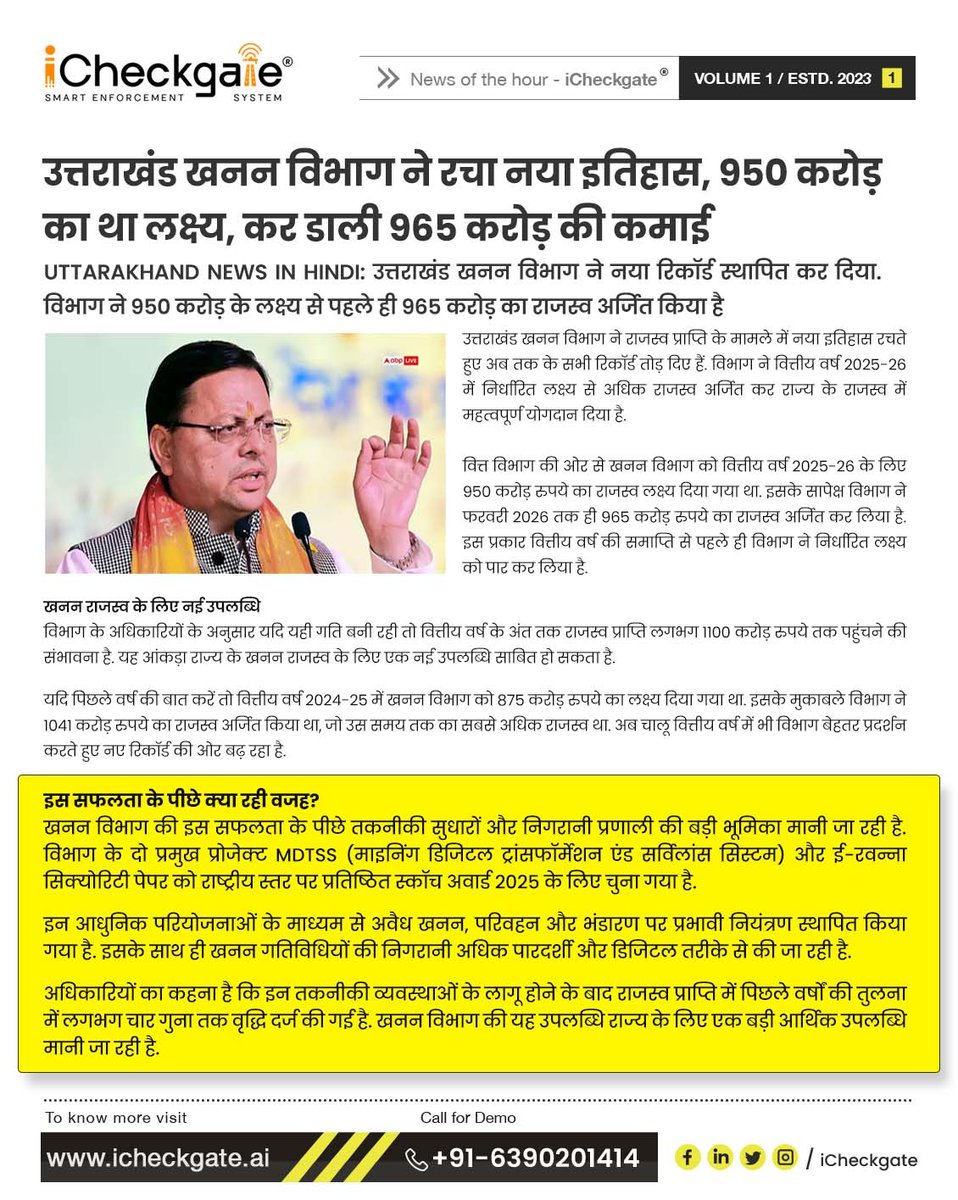 iCheckgate®
SMART ENFORCEMENT SYSTEM

News of the hour - iCheckgate®

VOLUME 1 / ESTD. 2023 1

उत्तराखंड खनन विभाग ने रचा नया इतिहास, 950 करोड़ का था लक्ष्य, कर डाली 965 करोड़ की कमाई

UTTARAKHAND NEWS IN HINDI: उत्तराखंड खनन विभाग ने नया रिकॉर्ड स्थापित कर दिया. विभाग ने 950 करोड़ के लक्ष्य से पहले ही 965 करोड़ का राजस्व अर्जित किया है

abp LIVE

उत्तराखंड खनन विभाग ने राजस्व प्राप्ति के मामले में नया इतिहास रचते हुए अब तक के सभी रिकॉर्ड तोड़ दिए हैं. विभाग ने वित्तीय वर्ष 2025-26 में निर्धारित लक्ष्य से अधिक राजस्व अर्जित कर राज्य के राजस्व में महत्वपूर्ण योगदान दिया है.

वित्त विभाग की ओर से खनन विभाग को वित्तीय वर्ष 2025-26 के लिए 950 करोड़ रुपये का राजस्व लक्ष्य दिया गया था. इसके सापेक्ष विभाग ने फरवरी 2026 तक ही 965 करोड़ रुपये का राजस्व अर्जित कर लिया है. इस प्रकार वित्तीय वर्ष की समाप्ति से पहले ही विभाग ने निर्धारित लक्ष्य को पार कर लिया है.

खनन राजस्व के लिए नई उपलब्धि
विभाग के अधिकारियों के अनुसार यदि यही गति बनी रही तो वित्तीय वर्ष के अंत तक राजस्व प्राप्ति लगभग 1100 करोड़ रुपये तक पहुंचने की संभावना है. यह आंकड़ा राज्य के खनन राजस्व के लिए एक नई उपलब्धि साबित हो सकता है.

यदि पिछले वर्ष की बात करें तो वित्तीय वर्ष 2024-25 में खनन विभाग को 875 करोड़ रुपये का लक्ष्य दिया गया था. इसके मुकाबले विभाग ने 1041 करोड़ रुपये का राजस्व अर्जित किया था, जो उस समय तक का सबसे अधिक राजस्व था. अब चालू वित्तीय वर्ष में भी विभाग बेहतर प्रदर्शन करते हुए नए रिकॉर्ड की ओर बढ़ रहा है.

इस सफलता के पीछे क्या रही वजह?
खनन विभाग की इस सफलता के पीछे तकनीकी सुधारों और निगरानी प्रणाली की बड़ी भूमिका मानी जा रही है. विभाग के दो प्रमुख प्रोजेक्ट MDTSS (माइनिंग डिजिटल ट्रांसफॉर्मेशन एंड सर्विलांस सिस्टम) और ई-रवन्ना सिक्योरिटी पेपर को राष्ट्रीय स्तर पर प्रतिष्ठित स्कॉच अवार्ड 2025 के लिए चुना गया है.

इन आधुनिक परियोजनाओं के माध्यम से अवैध खनन, परिवहन और भंडारण पर प्रभावी नियंत्रण स्थापित किया गया है. इसके साथ ही खनन गतिविधियों की निगरानी अधिक पारदर्शी और डिजिटल तरीके से की जा रही है.

अधिकारियों का कहना है कि इन तकनीकी व्यवस्थाओं के लागू होने के बाद राजस्व प्राप्ति में पिछले वर्षों की तुलना में लगभग चार गुना तक वृद्धि दर्ज की गई है. खनन विभाग की यह उपलब्धि राज्य के लिए एक बड़ी आर्थिक उपलब्धि मानी जा रही है.

To know more visit
www.icheckgate.ai
Call for Demo
+91-6390201414
/ iCheckgate